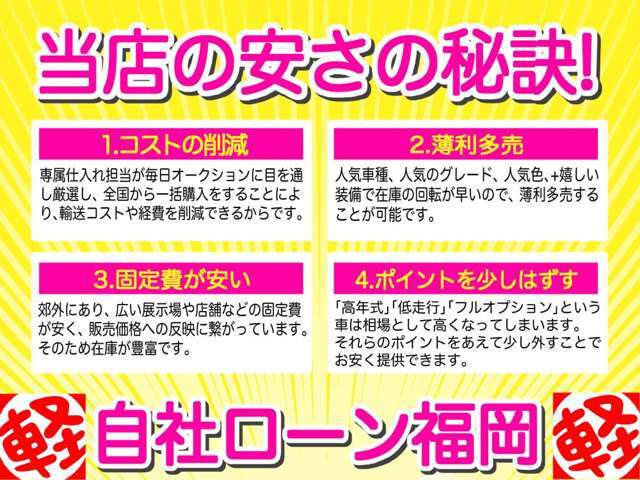 当店の安さの秘訣!

1.コストの削減

専属仕入れ担当が毎日オークションに目を通し厳選し、全国から一括購入をすることにより、輸送コストや経費を削減できるからです。

2.薄利多売

人気車種、人気のグレード、人気色、+嬉しい装備で在庫の回転が早いので、薄利多売することが可能です。

3.固定費が安い

郊外にあり、広い展示場や店舗などの固定費が安く、販売価格への反映に繋がっています。そのため在庫が豊富です。

4.ポイントを少しはずす

「高年式」「低走行」「フルオプション」という車は相場として高くなってしまいます。それらのポイントをあえて少し外すことでお安く提供できます。

軽 自社ローン福岡 軽